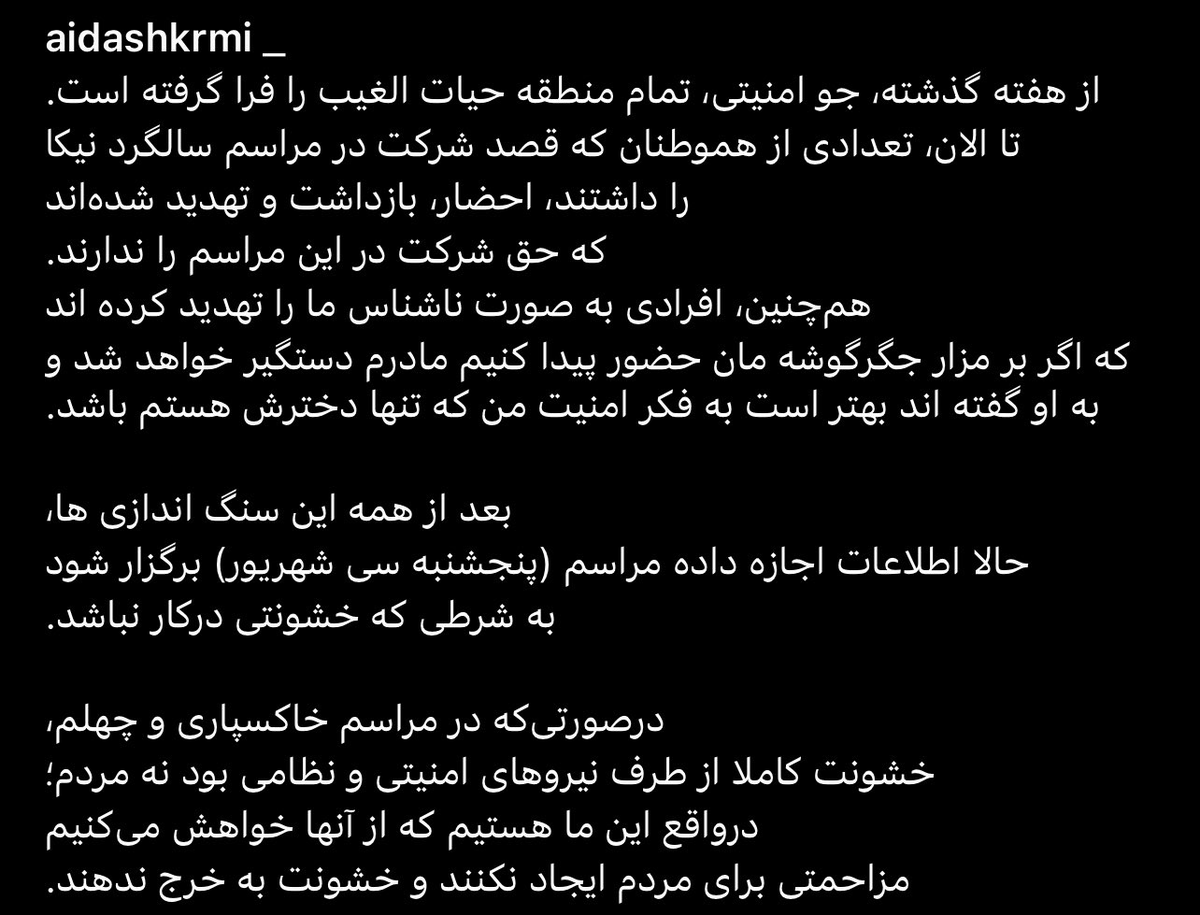 aidashkrmi _

از هفته گذشته، جو امنیتی، تمام منطقه حیات الغیب را فرا گرفته است.
تا الان، تعدادی از هموطنان که قصد شرکت در مراسم سالگرد نیکا را داشتند، احضار، بازداشت و تهدید شده‌اند که حق شرکت در این مراسم را ندارند.
هم‌چنین، افرادی به صورت ناشناس ما را تهدید کرده اند که اگر بر مزار جگرگوشه مان حضور پیدا کنیم مادرم دستگیر خواهد شد و به او گفته اند بهتر است به فکر امنیت من که تنها دخترش هستم باشد.

بعد از همه این سنگ اندازی ها،
حالا اطلاعات اجازه داده مراسم (پنجشنبه سی شهریور) برگزار شود به شرطی که خشونتی درکار نباشد.

درصورتی‌که در مراسم خاکسپاری و چهلم،
خشونت کاملا از طرف نیروهای امنیتی و نظامی بود نه مردم؛
درواقع این ما هستیم که از آنها خواهش می‌کنیم
مزاحمتی برای مردم ایجاد نکنند و خشونت به خرج ندهند.